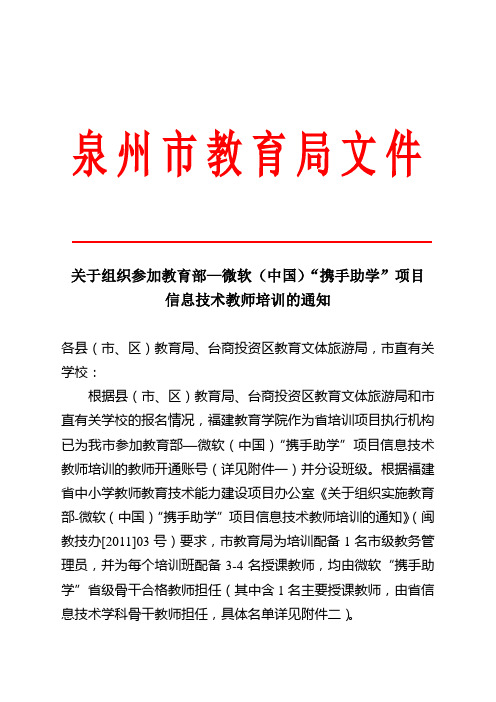 泉州市教育局文件

关于组织参加教育部—微软（中国）“携手助学”项目信息技术教师培训的通知

各县（市、区）教育局、台商投资区教育文体旅游局，市直有关学校：

根据县（市、区）教育局、台商投资区教育文体旅游局和市直有关学校的报名情况，福建教育学院作为省培训项目执行机构已为我市参加教育部—微软（中国）“携手助学”项目信息技术教师培训的教师开通账号（详见附件一）并分设班级。根据福建省中小学教师教育技术能力建设项目办公室《关于组织实施教育部-微软（中国）“携手助学”项目信息技术教师培训的通知》（闽教技办[2011]03 号）要求，市教育局为培训配备 1 名市级教务管理员，并为每个培训班配备 3-4 名授课教师，均由微软“携手助学”省级骨干合格教师担任（其中含 1 名主要授课教师，由省信息技术学科骨干教师担任，具体名单详见附件二）。